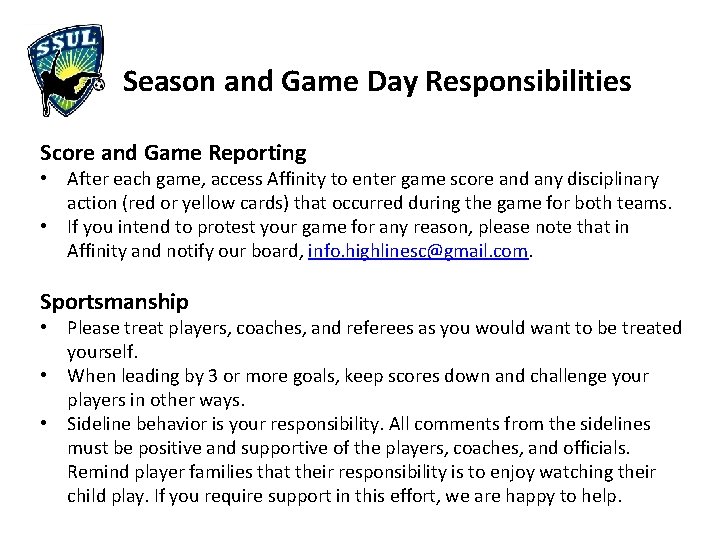 SSUL

Season and Game Day Responsibilities

Score and Game Reporting
• After each game, access Affinity to enter game score and any disciplinary action (red or yellow cards) that occurred during the game for both teams.
• If you intend to protest your game for any reason, please note that in Affinity and notify our board, info.highlinesc@gmail.com.

Sportsmanship
• Please treat players, coaches, and referees as you would want to be treated yourself.
• When leading by 3 or more goals, keep scores down and challenge your players in other ways.
• Sideline behavior is your responsibility. All comments from the sidelines must be positive and supportive of the players, coaches, and officials. Remind player families that their responsibility is to enjoy watching their child play. If you require support in this effort, we are happy to help.